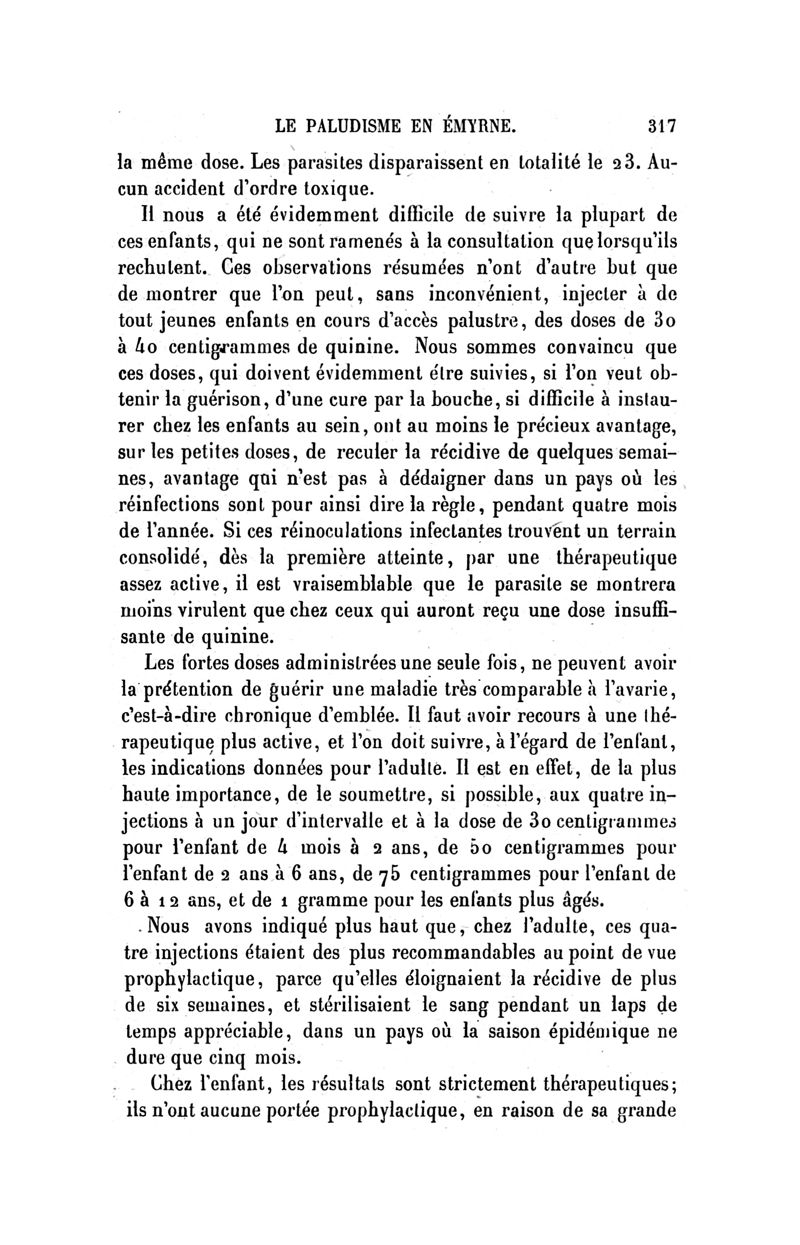 LE PALUDISME EN ÉMYRNE. 317

la même dose. Les parasites disparaissent en totalité le 23. Aucun accident d'ordre toxique.

Il nous a été évidemment difficile de suivre la plupart de ces enfants, qui ne sont ramenés à la consultation que lorsqu'ils rechutent. Ces observations résumées n'ont d'autre but que de montrer que l'on peut, sans inconvénient, injecter à de tout jeunes enfants en cours d'accès palustre, des doses de 30 à 40 centigrammes de quinine. Nous sommes convaincu que ces doses, qui doivent évidemment être suivies, si l'on veut obtenir la guérison, d'une cure par la bouche, si difficile à instaurer chez les enfants au sein, ont au moins le précieux avantage, sur les petites doses, de reculer la récidive de quelques semaines, avantage qui n'est pas à dédaigner dans un pays où les réinfections sont pour ainsi dire la règle, pendant quatre mois de l'année. Si ces réinoculations infectantes trouvent un terrain consolidé, dès la première atteinte, par une thérapeutique assez active, il est vraisemblable que le parasite se montrera moins virulent que chez ceux qui auront reçu une dose insuffisante de quinine.

Les fortes doses administrées une seule fois, ne peuvent avoir la prétention de guérir une maladie très comparable à l'avarie, c'est-à-dire chronique d'emblée. Il faut avoir recours à une thérapeutique plus active, et l'on doit suivre, à l'égard de l'enfant, les indications données pour l'adulte. Il est en effet, de la plus haute importance, de le soumettre, si possible, aux quatre injections à un jour d'intervalle et à la dose de 30 centigrammes pour l'enfant de 4 mois à 2 ans, de 50 centigrammes pour l'enfant de 2 ans à 6 ans, de 75 centigrammes pour l'enfant de 6 à 12 ans, et de 1 gramme pour les enfants plus âgés.

Nous avons indiqué plus haut que, chez l'adulte, ces quatre injections étaient des plus recommandables au point de vue prophylactique, parce qu'elles éloignaient la récidive de plus de six semaines, et stérilisaient le sang pendant un laps de temps appréciable, dans un pays où la saison épidémique ne dure que cinq mois.

Chez l'enfant, les résultats sont strictement thérapeutiques; ils n'ont aucune portée prophylactique, en raison de sa grande